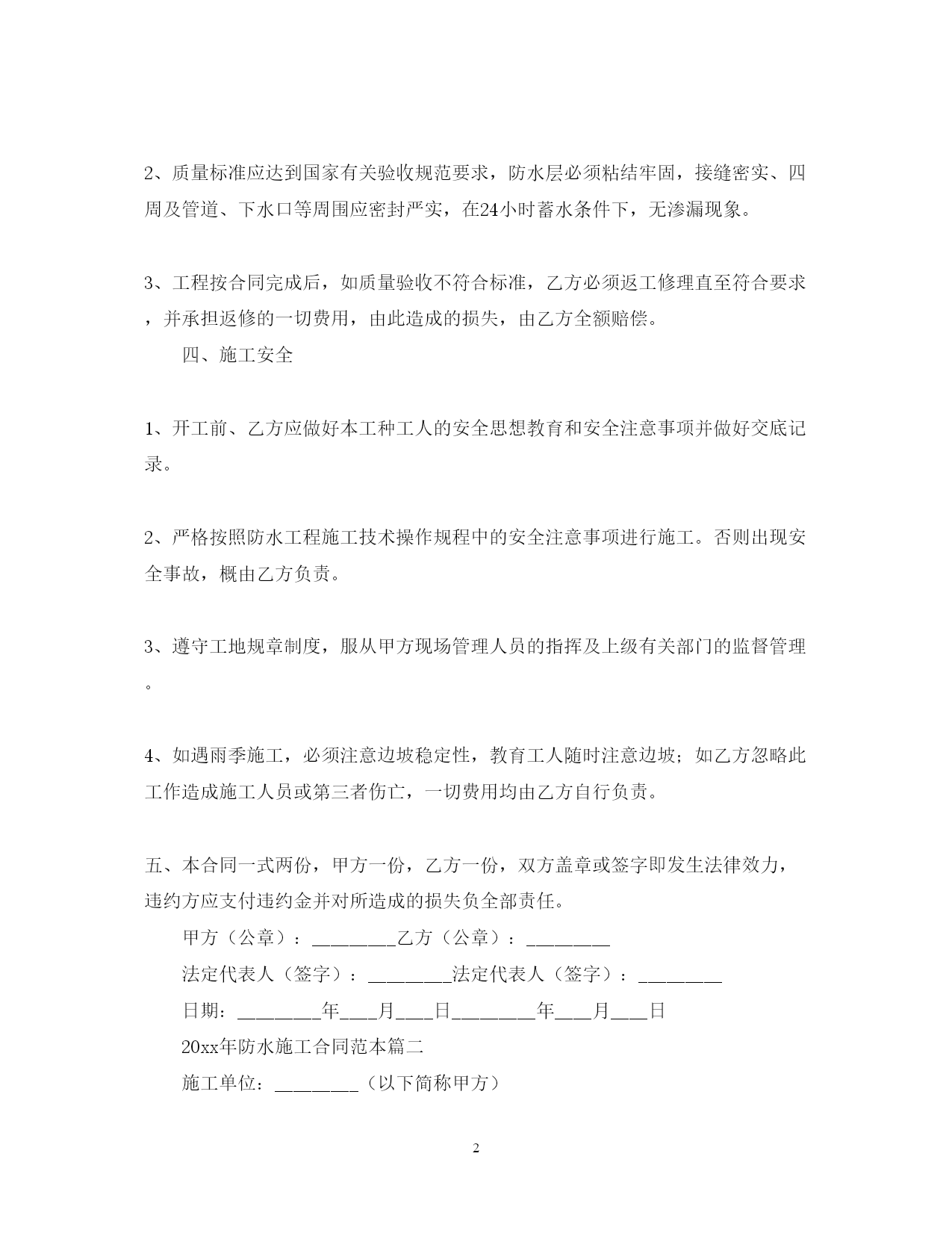 2、质量标准应达到国家有关验收规范要求，防水层必须粘结牢固，接缝密实、四周及管道、下水口等周围应密封严实，在24小时蓄水条件下，无渗漏现象。

3、工程按合同完成后，如质量验收不符合标准，乙方必须返工修理直至符合要求，并承担返修的一切费用，由此造成的损失，由乙方全额赔偿。

四、施工安全

1、开工前、乙方应做好本工种工人的安全思想教育和安全注意事项并做好交底记录。

2、严格按照防水工程施工技术操作规程中的安全注意事项进行施工。否则出现安全事故，概由乙方负责。

3、遵守工地规章制度，服从甲方现场管理人员的指挥及上级有关部门的监督管理。

4、如遇雨季施工，必须注意边坡稳定性，教育工人随时注意边坡；如乙方忽略此工作造成施工人员或第三者伤亡，一切费用均由乙方自行负责。

五、本合同一式两份，甲方一份，乙方一份，双方盖章或签字即发生法律效力，违约方应支付违约金并对所造成的损失负全部责任。

甲方（公章）：________乙方（公章）：________

法定代表人（签字）：________法定代表人（签字）：________

日期：________年___月___日________年___月___日

20xx年防水施工合同范本篇二

施工单位：________（以下简称甲方）

2